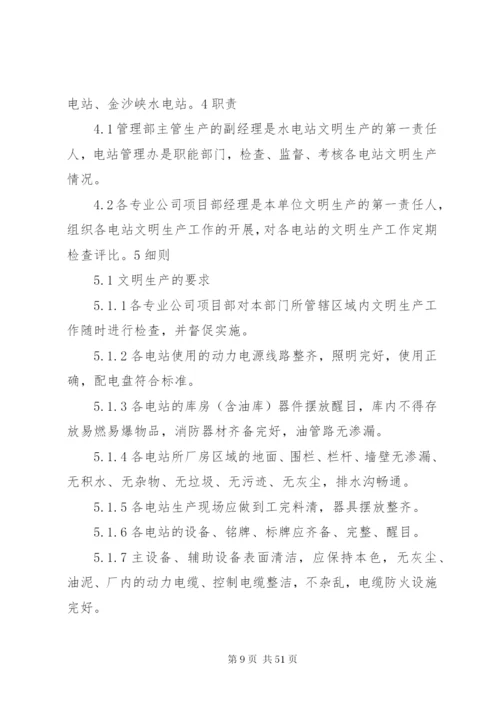 电站、金沙峡水电站。4 职责

4.1 管理部主管生产的副经理是水电站文明生产的第一责任人，电站管理办是职能部门，检查、监督、考核各电站文明生产情况。

4.2 各专业公司项目部经理是本单位文明生产的第一责任人，组织各电站文明生产工作的开展，对各电站的文明生产工作定期检查评比。5 细则

5.1 文明生产的要求

5.1.1 各专业公司项目部对本部门所管辖区域内文明生产工作随时进行检查，并督促实施。

5.1.2 各电站使用的动力电源线路整齐，照明完好，使用正确，配电盘符合标准。

5.1.3 各电站的库房（含油库）器件摆放醒目，库内不得存放易燃易爆物品，消防器材齐备完好，油管路无渗漏。

5.1.4 各电站所厂房区域的地面、围栏、栏杆、墙壁无渗漏、无积水、无杂物、无垃圾、无污迹、无灰尘，排水沟畅通。

5.1.5 各电站生产现场应做到工完料清，器具摆放整齐。

5.1.6 各电站的设备、铭牌、标牌应齐备、完整、醒目。

5.1.7 主设备、辅助设备表面清洁，应保持本色，无灰尘、油泥、厂内的动力电缆、控制电缆整洁，不杂乱，电缆防火设施完好。

第 9 页 共 51 页